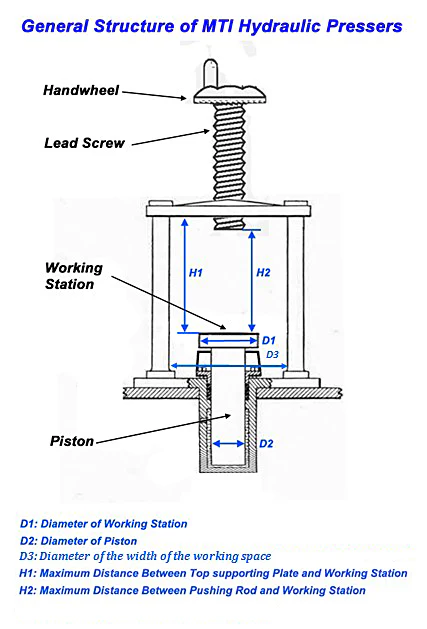 General Structure of MTI Hydraulic Pressers

Handwheel

Lead Screw

Working Station

H1

H2

D1

D3

Piston

D2

D1: Diameter of Working Station
D2: Diameter of Piston
D3: Diameter of the width of the working space
H1: Maximum Distance Between Top supporting Plate and Working Station
H2: Maximum Distance Between Pushing Rod and Working Station